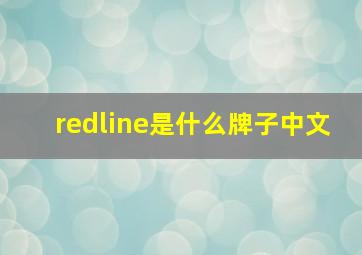 redline是什么牌子中文